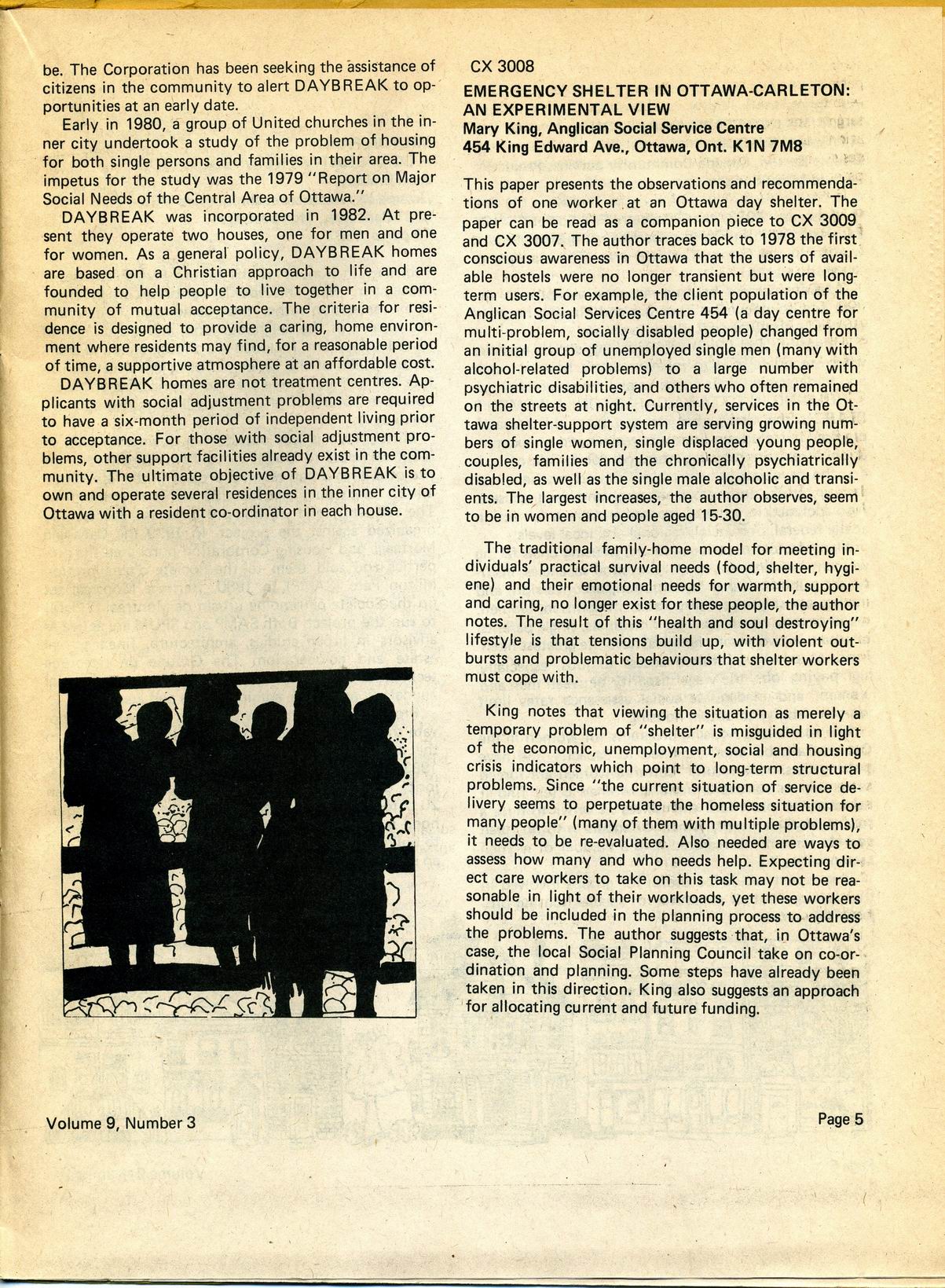 be. The Corporation has been seeking the assistance of citizens in the community to alert DAYBREAK to opportunities at an early date.

Early in 1980, a group of United churches in the inner city undertook a study of the problem of housing for both single persons and families in their area. The impetus for the study was the 1979 "Report on Major Social Needs of the Central Area of Ottawa."

DAYBREAK was incorporated in 1982. At present they operate two houses, one for men and one for women. As a general policy, DAYBREAK homes are based on a Christian approach to life and are founded to help people to live together in a community of mutual acceptance. The criteria for residence is designed to provide a caring, home environment where residents may find, for a reasonable period of time, a supportive atmosphere at an affordable cost.

DAYBREAK homes are not treatment centres. Applicants with social adjustment problems are required to have a six-month period of independent living prior to acceptance. For those with social adjustment problems, other support facilities already exist in the community. The ultimate objective of DAYBREAK is to own and operate several residences in the inner city of Ottawa with a resident co-ordinator in each house.

CX 3008
EMERGENCY SHELTER IN OTTAWA-CARLETON: AN EXPERIMENTAL VIEW
Mary King, Anglican Social Service Centre
454 King Edward Ave., Ottawa, Ont. K1N 7M8

This paper presents the observations and recommendations of one worker at an Ottawa day shelter. The paper can be read as a companion piece to CX 3009 and CX 3007. The author traces back to 1978 the first conscious awareness in Ottawa that the users of available hostels were no longer transient but were long-term users. For example, the client population of the Anglican Social Services Centre 454 (a day centre for multi-problem, socially disabled people) changed from an initial group of unemployed single men (many with alcohol-related problems) to a large number with psychiatric disabilities, and others who often remained on the streets at night. Currently, services in the Ottawa shelter-support system are serving growing numbers of single women, single displaced young people, couples, families and the chronically psychiatrically disabled, as well as the single male alcoholic and transients. The largest increases, the author observes, seem to be in women and people aged 15-30.

The traditional family-home model for meeting individuals' practical survival needs (food, shelter, hygiene) and their emotional needs for warmth, support and caring, no longer exist for these people, the author notes. The result of this "health and soul destroying" lifestyle is that tensions build up, with violent outbursts and problematic behaviours that shelter workers must cope with.

King notes that viewing the situation as merely a temporary problem of "shelter" is misguided in light of the economic, unemployment, social and housing crisis indicators which point to long-term structural problems. Since "the current situation of service delivery seems to perpetuate the homeless situation for many people" (many of them with multiple problems), it needs to be re-evaluated. Also needed are ways to assess how many and who needs help. Expecting direct care workers to take on this task may not be reasonable in light of their workloads, yet these workers should be included in the planning process to address the problems. The author suggests that, in Ottawa's case, the local Social Planning Council take on co-ordination and planning. Some steps have already been taken in this direction. King also suggests an approach for allocating current and future funding.

Volume 9, Number 3

Page 5